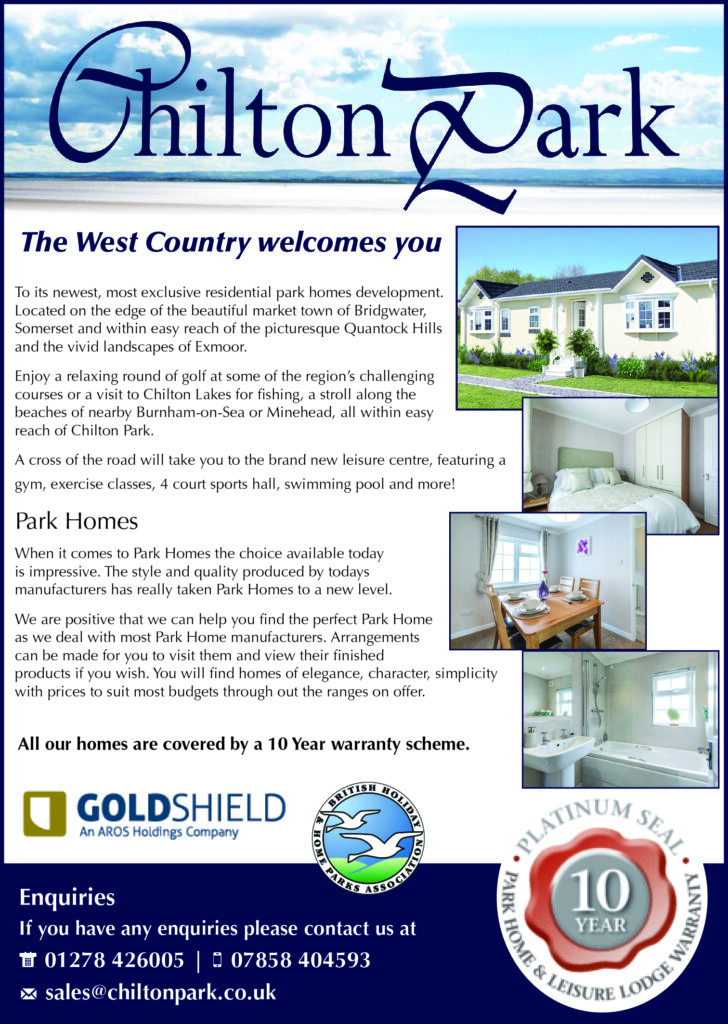 Chilton Park

The West Country welcomes you

To its newest, most exclusive residential park homes development. Located on the edge of the beautiful market town of Bridgwater, Somerset and within easy reach of the picturesque Quantock Hills and the vivid landscapes of Exmoor.

Enjoy a relaxing round of golf at some of the region's challenging courses or a visit to Chilton Lakes for fishing, a stroll along the beaches of nearby Burnham-on-Sea or Minehead, all within easy reach of Chilton Park.

A cross of the road will take you to the brand new leisure centre, featuring a gym, exercise classes, 4 court sports hall, swimming pool and more!

Park Homes

When it comes to Park Homes the choice available today is impressive. The style and quality produced by todays manufacturers has really taken Park Homes to a new level.

We are positive that we can help you find the perfect Park Home as we deal with most Park Home manufacturers. Arrangements can be made for you to visit them and view their finished products if you wish. You will find homes of elegance, character, simplicity with prices to suit most budgets through out the ranges on offer.

All our homes are covered by a 10 Year warranty scheme.

GOLDSHIELD
An AROS Holdings Company

BRITISH HOLIDAY & HOME PARKS ASSOCIATION

PLATINUM SEAL
10 YEAR
PARK HOME & LEISURE LODGE WARRANTY

Enquiries
If you have any enquiries please contact us at
01278 426005 | 07858 404593
sales@chiltonpark.co.uk